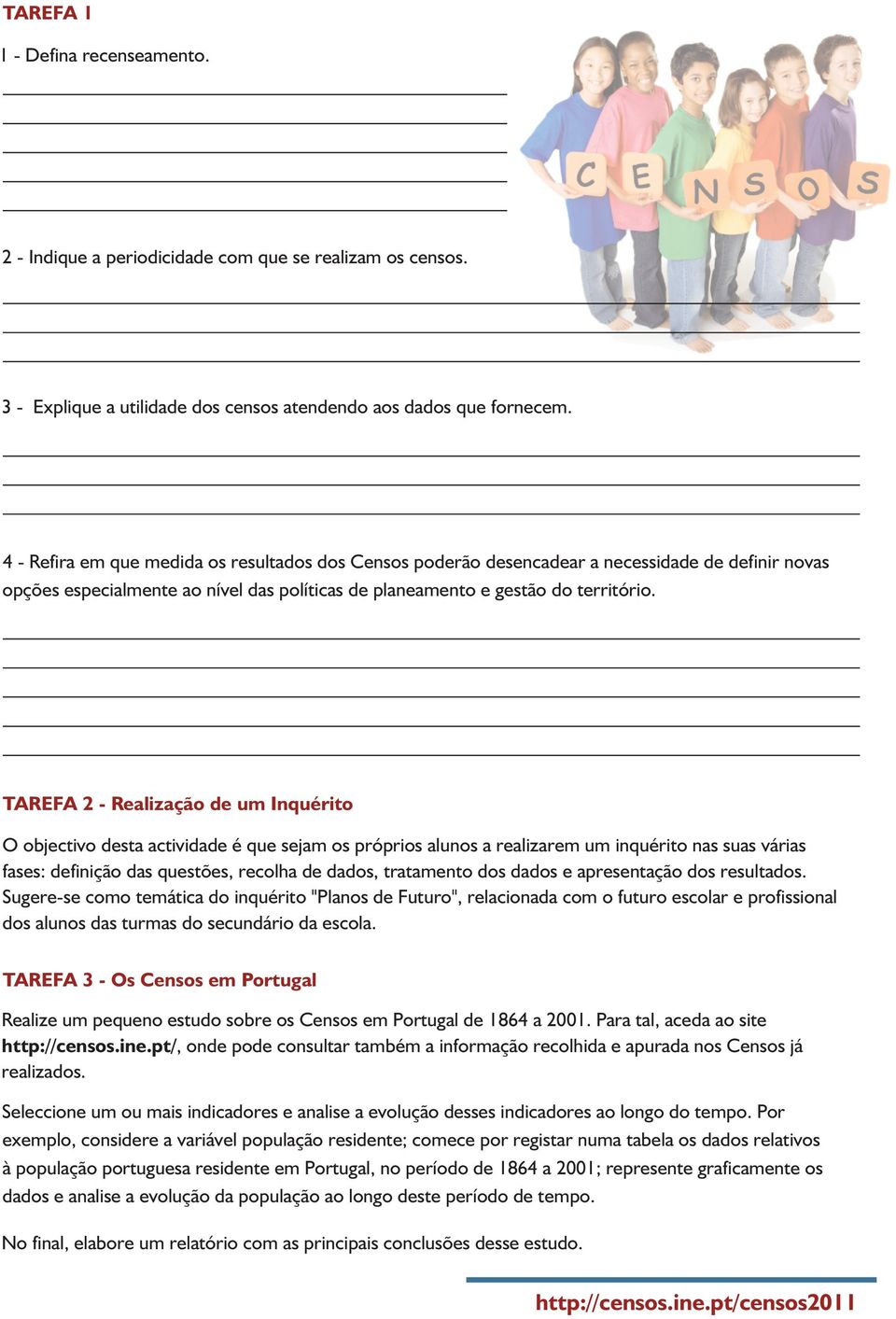 TAREFA 1

1 - Defina recenseamento.

C E N S O S

2 - Indique a periodicidade com que se realizam os censos.

3 - Explique a utilidade dos censos atendendo aos dados que fornecem.

4 - Refira em que medida os resultados dos Censos poderão desencadear a necessidade de definir novas opções especialmente ao nível das políticas de planeamento e gestão do território.

TAREFA 2 - Realização de um Inquérito

O objectivo desta actividade é que sejam os próprios alunos a realizarem um inquérito nas suas várias fases: definição das questões, recolha de dados, tratamento dos dados e apresentação dos resultados. Sugere-se como temática do inquérito "Planos de Futuro", relacionada com o futuro escolar e profissional dos alunos das turmas do secundário da escola.

TAREFA 3 - Os Censos em Portugal

Realize um pequeno estudo sobre os Censos em Portugal de 1864 a 2001. Para tal, aceda ao site http://censos.ine.pt/, onde pode consultar também a informação recolhida e apurada nos Censos já realizados.

Seleccione um ou mais indicadores e analise a evolução desses indicadores ao longo do tempo. Por exemplo, considere a variável população residente; comece por registar numa tabela os dados relativos à população portuguesa residente em Portugal, no período de 1864 a 2001; represente graficamente os dados e analise a evolução da população ao longo deste período de tempo.

No final, elabore um relatório com as principais conclusões desse estudo.

http://censos.ine.pt/censos2011